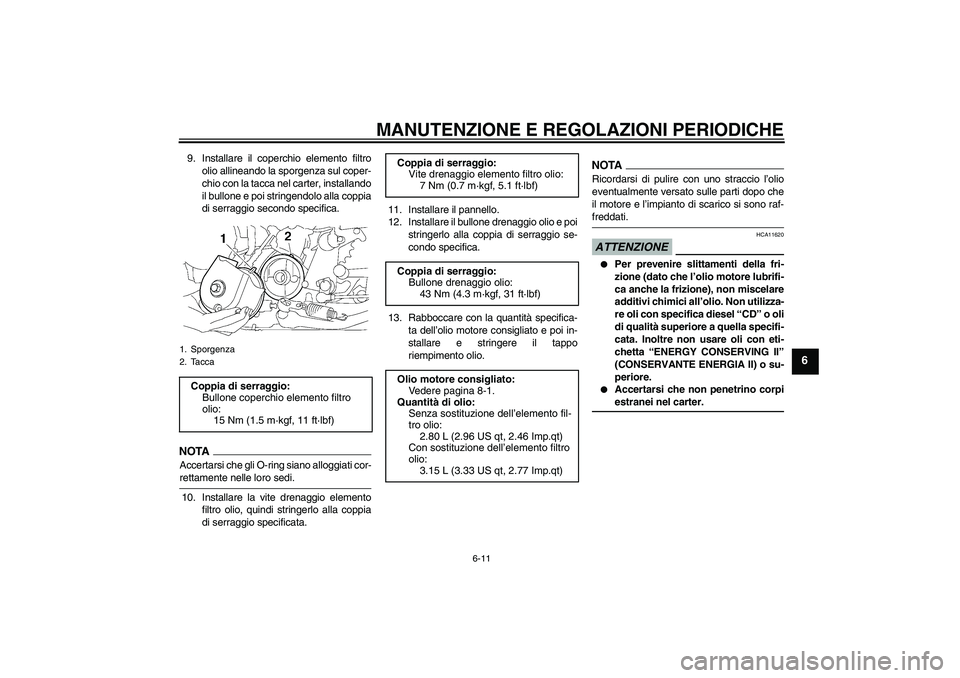 MANUTENZIONE E REGOLAZIONI PERIODICHE

9. Installare il coperchio elemento filtro olio allineando la sporgenza sul coperchio con la tacca nel carter, installando il bullone e poi stringendolo alla coppia di serraggio secondo specifica.

1
2

1. Sporgenza
2. Tacca

Coppia di serraggio:
Bullone coperchio elemento filtro olio:
15 Nm (1.5 m·kgf, 11 ft·lbf)

NOTA
Accertarsi che gli O-ring siano alloggiati correttamente nelle loro sedi.

10. Installare la vite drenaggio elemento filtro olio, quindi stringerlo alla coppia di serraggio specificata.

Coppia di serraggio:
Vite drenaggio elemento filtro olio:
7 Nm (0.7 m·kgf, 5.1 ft·lbf)

11. Installare il pannello.
12. Installare il bullone drenaggio olio e poi stringerlo alla coppia di serraggio secondo specifica.

Coppia di serraggio:
Bullone drenaggio olio:
43 Nm (4.3 m·kgf, 31 ft·lbf)

13. Rabboccare con la quantità specificata dell'olio motore consigliato e poi installare e stringere il tappo riempimento olio.

Olio motore consigliato:
Vedere pagina 8-1.
Quantità di olio:
Senza sostituzione dell'elemento filtro olio:
2.80 L (2.96 US qt, 2.46 Imp.qt)
Con sostituzione dell'elemento filtro olio:
3.15 L (3.33 US qt, 2.77 Imp.qt)

NOTA
Ricordarsi di pulire con uno straccio l'olio eventualmente versato sulle parti dopo che il motore e l'impianto di scarico si sono raffreddati.

HCA11620
ATTENZIONE

● Per prevenire slittamenti della frizione (dato che l'olio motore lubrifica anche la frizione), non miscelare additivi chimici all'olio. Non utilizzare oli con specifica diesel "CD" o oli di qualità superiore a quella specificata. Inoltre non usare oli con etichetta "ENERGY CONSERVING II" (CONSERVANTE ENERGIA II) o superiore.
● Accertarsi che non penetrino corpi estranei nel carter.

6

6-11

carmanualsonline.info